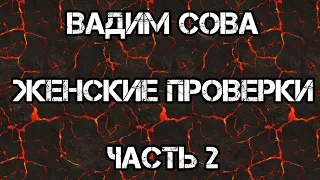 ВАДИМ СОВА

ЖЕНСКИЕ ПРОВЕРКИ

ЧАСТЬ 2